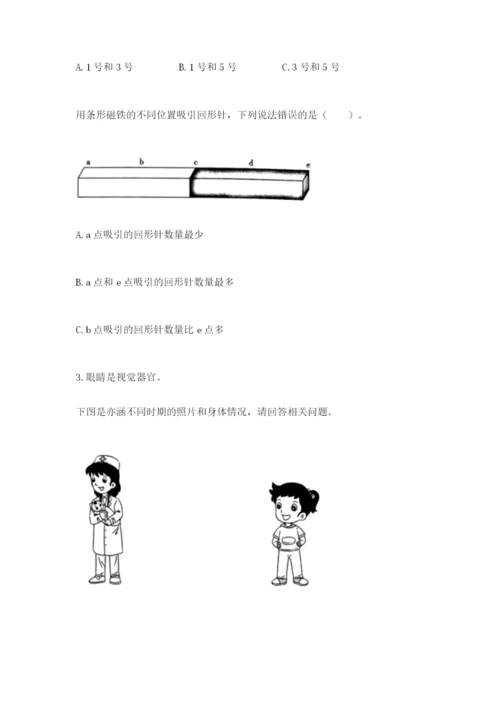 A.1号和3号 B.1号和5号 C.3号和5号

用条形磁铁的不同位置吸引回形针，下列说法错误的是（ ）。

a b c d e

A.a点吸引的回形针数量最少

B.a点和e点吸引的回形针数量最多

C.b点吸引的回形针数量比e点多

3.眼睛是视觉器官。

下图是亦涵不同时期的照片和身体情况，请回答相关问题。